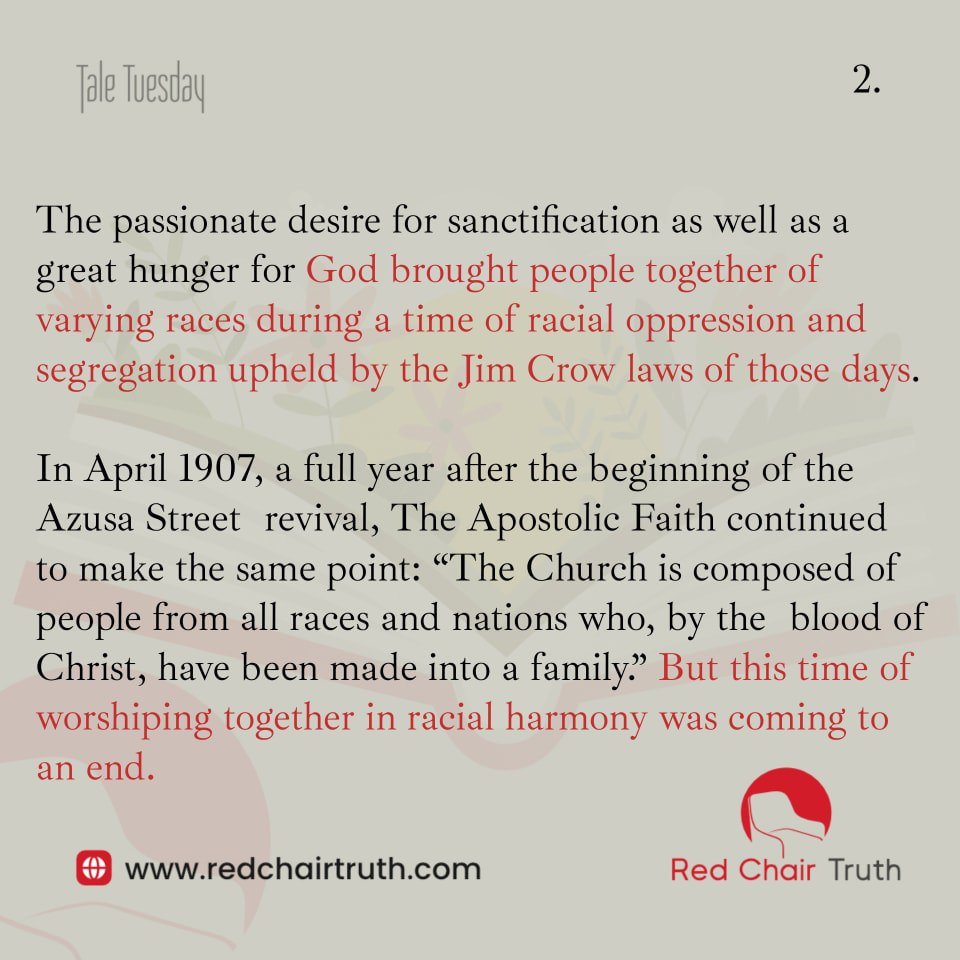 Tale Tuesday

2.

The passionate desire for sanctification as well as a great hunger for God brought people together of varying races during a time of racial oppression and segregation upheld by the Jim Crow laws of those days.

In April 1907, a full year after the beginning of the Azusa Street revival, The Apostolic Faith continued to make the same point: "The Church is composed of people from all races and nations who, by the blood of Christ, have been made into a family." But this time of worshiping together in racial harmony was coming to an end.

www.redchairtruth.com

Red Chair Truth